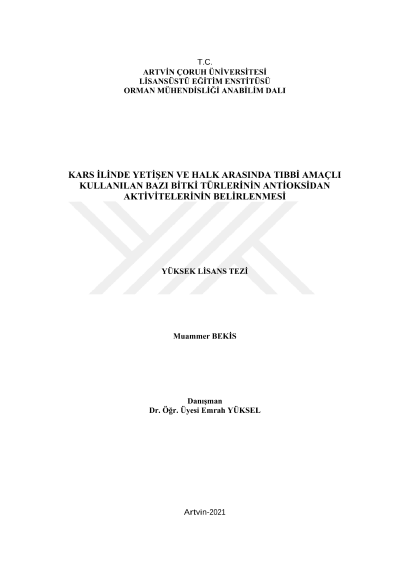 T.C.
ARTVİN ÇORUH ÜNİVERSİTESİ
LİSANSÜSTÜ EĞİTİM ENSTİTÜSÜ
ORMAN MÜHENDİSLİĞİ ANABİLİM DALI

KARS İLİNDE YETİŞEN VE HALK ARASINDA TIBBİ AMAÇLI KULLANILAN BAZI BİTKİ TÜRLERİNİN ANTİOKSİDAN AKTİVİTELERİNİN BELİRLENMESİ

YÜKSEK LİSANS TEZİ

Muammer BEKİS

Danışman
Dr. Öğr. Üyesi Emrah YÜKSEL

Artvin-2021